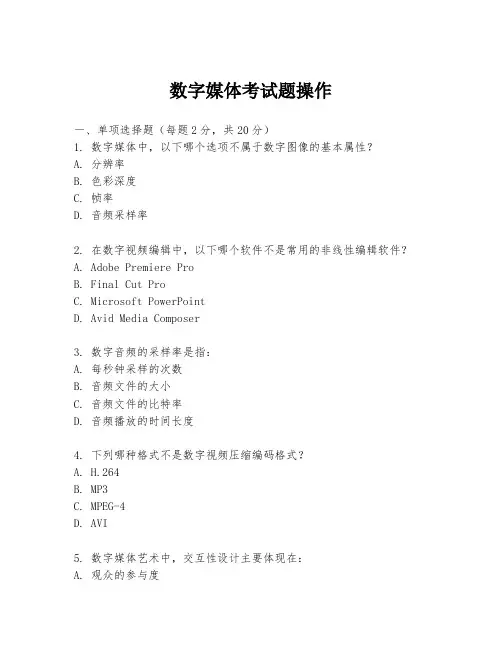 数字媒体考试题操作

一、单项选择题（每题2分，共20分）
1. 数字媒体中，以下哪个选项不属于数字图像的基本属性？
A. 分辨率
B. 色彩深度
C. 帧率
D. 音频采样率

2. 在数字视频编辑中，以下哪个软件不是常用的非线性编辑软件？
A. Adobe Premiere Pro
B. Final Cut Pro
C. Microsoft PowerPoint
D. Avid Media Composer

3. 数字音频的采样率是指：
A. 每秒钟采样的次数
B. 音频文件的大小
C. 音频文件的比特率
D. 音频播放的时间长度

4. 下列哪种格式不是数字视频压缩编码格式？
A. H.264
B. MP3
C. MPEG-4
D. AVI

5. 数字媒体艺术中，交互性设计主要体现在：
A. 观众的参与度